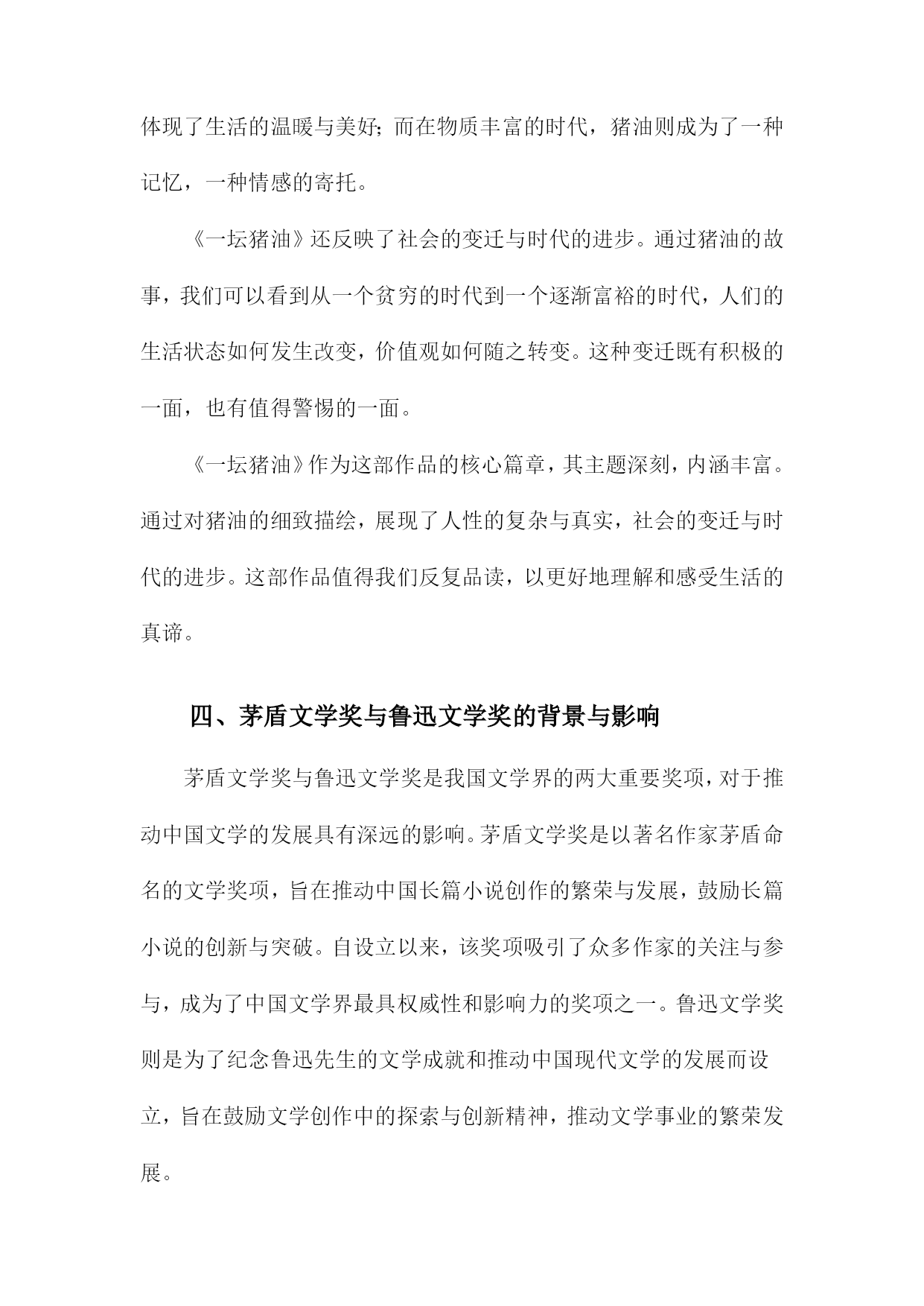 体现了生活的温暖与美好；而在物质丰富的时代，猪油则成为了一种记忆，一种情感的寄托。

《一坛猪油》还反映了社会的变迁与时代的进步。通过猪油的故事，我们可以看到从一个贫穷的时代到一个逐渐富裕的时代，人们的生活状态如何发生改变，价值观如何随之转变。这种变迁既有积极的一面，也有值得警惕的一面。

《一坛猪油》作为这部作品的核心篇章，其主题深刻，内涵丰富。通过对猪油的细致描绘，展现了人性的复杂与真实，社会的变迁与时代的进步。这部作品值得我们反复品读，以更好地理解和感受生活的真谛。

四、茅盾文学奖与鲁迅文学奖的背景与影响

茅盾文学奖与鲁迅文学奖是我国文学界的两大重要奖项，对于推动中国文学的发展具有深远的影响。茅盾文学奖是以著名作家茅盾命名的文学奖项，旨在推动中国长篇小说创作的繁荣与发展，鼓励长篇小说的创新与突破。自设立以来，该奖项吸引了众多作家的关注与参与，成为了中国文学界最具权威性和影响力的奖项之一。鲁迅文学奖则是为了纪念鲁迅先生的文学成就和推动中国现代文学的发展而设立，旨在鼓励文学创作中的探索与创新精神，推动文学事业的繁荣发展。